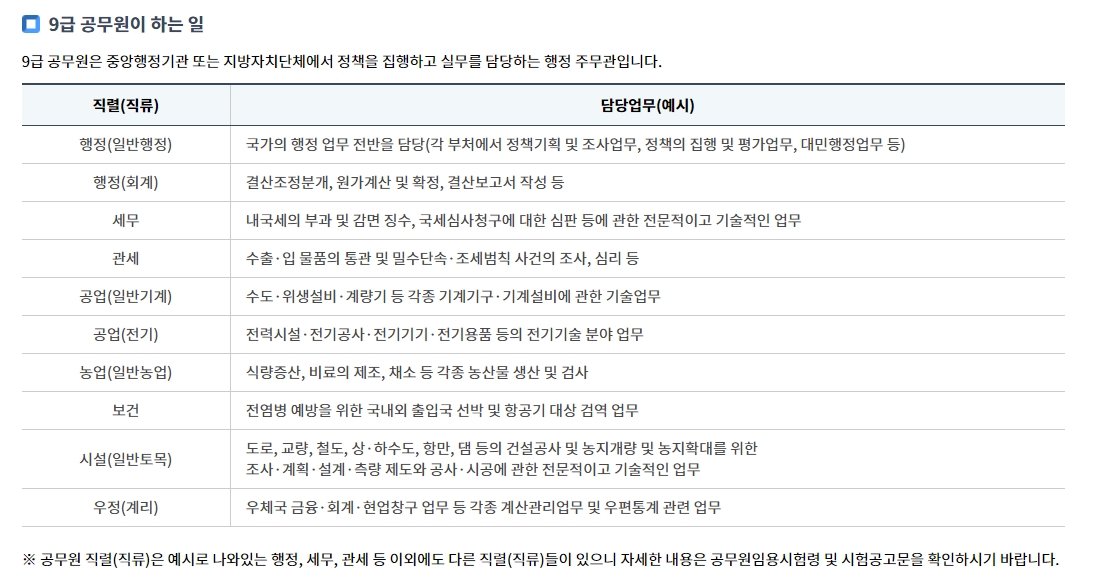 9급 공무원이 하는 일

9급 공무원은 중앙행정기관 또는 지방자치단체에서 정책을 집행하고 실무를 담당하는 행정 주무관입니다.

| 직렬(직류) | 담당업무(예시) |
|---|---|
| 행정(일반행정) | 국가의 행정 업무 전반을 담당(각 부처에서 정책기획 및 조사업무, 정책의 집행 및 평가업무, 대민행정업무 등) |
| 행정(회계) | 결산조정분개, 원가계산 및 확정, 결산보고서 작성 등 |
| 세무 | 내국세의 부과 및 감면 징수, 국세심사청구에 대한 심판 등에 관한 전문적이고 기술적인 업무 |
| 관세 | 수출·입 물품의 통관 및 밀수단속·조세범칙 사건의 조사, 심리 등 |
| 공업(일반기계) | 수도·위생설비·계량기 등 각종 기계기구·기계설비에 관한 기술업무 |
| 공업(전기) | 전력시설·전기공사·전기기기·전기용품 등의 전기기술 분야 업무 |
| 농업(일반농업) | 식량증산, 비료의 제조, 채소 등 각종 농산물 생산 및 검사 |
| 보건 | 전염병 예방을 위한 국내외 출입국 선박 및 항공기 대상 검역 업무 |
| 시설(일반토목) | 도로, 교량, 철도, 상·하수도, 항만, 댐 등의 건설공사 및 농지개량 및 농지확대를 위한 조사·계획·설계·측량 제도와 공사·시공에 관한 전문적이고 기술적인 업무 |
| 우정(계리) | 우체국 금융·회계·현업창구 업무 등 각종 계산관리업무 및 우편통계 관련 업무 |

※ 공무원 직렬(직류)은 예시로 나와있는 행정, 세무, 관세 등 이외에도 다른 직렬(직류)들이 있으니 자세한 내용은 공무원임용시험령 및 시험공고문을 확인하시기 바랍니다.